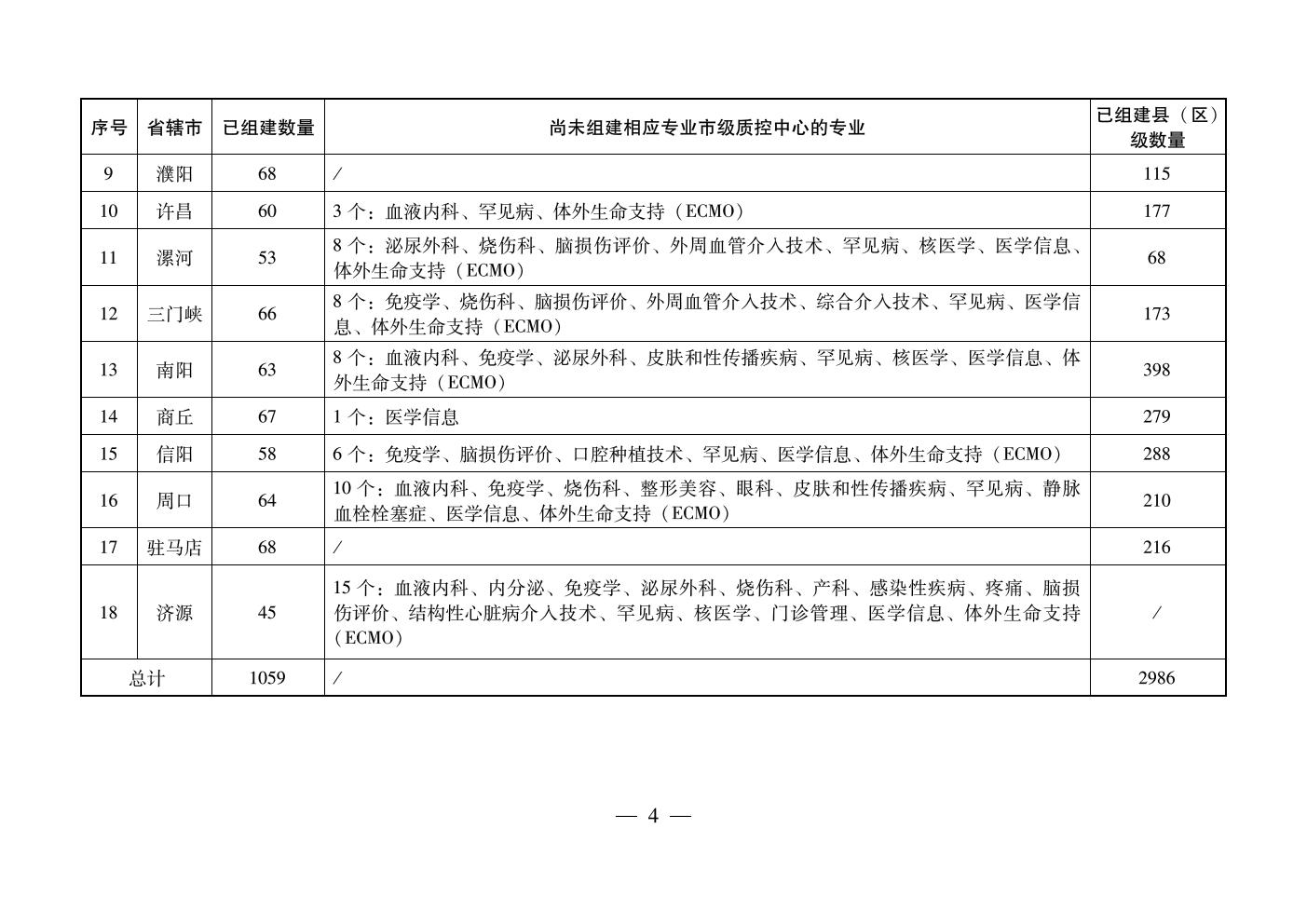 | 序号 | 省辖市 | 已组建数量 | 尚未组建相应专业市级质控中心的专业 | 已组建县（区）级数量 |
|---|---|---|---|---|
| 9 | 濮阳 | 68 | / | 115 |
| 10 | 许昌 | 60 | 3 个：血液内科、罕见病、体外生命支持（ECMO） | 177 |
| 11 | 漯河 | 53 | 8 个：泌尿外科、烧伤科、脑损伤评价、外周血管介入技术、罕见病、核医学、医学信息、体外生命支持（ECMO） | 68 |
| 12 | 三门峡 | 66 | 8 个：免疫学、烧伤科、脑损伤评价、外周血管介入技术、综合介入技术、罕见病、医学信息、体外生命支持（ECMO） | 173 |
| 13 | 南阳 | 63 | 8 个：血液内科、免疫学、泌尿外科、皮肤和性传播疾病、罕见病、核医学、医学信息、体外生命支持（ECMO） | 398 |
| 14 | 商丘 | 67 | 1 个：医学信息 | 279 |
| 15 | 信阳 | 58 | 6 个：免疫学、脑损伤评价、口腔种植技术、罕见病、医学信息、体外生命支持（ECMO） | 288 |
| 16 | 周口 | 64 | 10 个：血液内科、免疫学、烧伤科、整形美容、眼科、皮肤和性传播疾病、罕见病、静脉血栓栓塞症、医学信息、体外生命支持（ECMO） | 210 |
| 17 | 驻马店 | 68 | / | 216 |
| 18 | 济源 | 45 | 15 个：血液内科、内分泌、免疫学、泌尿外科、烧伤科、产科、感染性疾病、疼痛、脑损伤评价、结构性心脏病介入技术、罕见病、核医学、门诊管理、医学信息、体外生命支持（ECMO） | / |
| 总计 | | 1059 | / | 2986 |

— 4 —